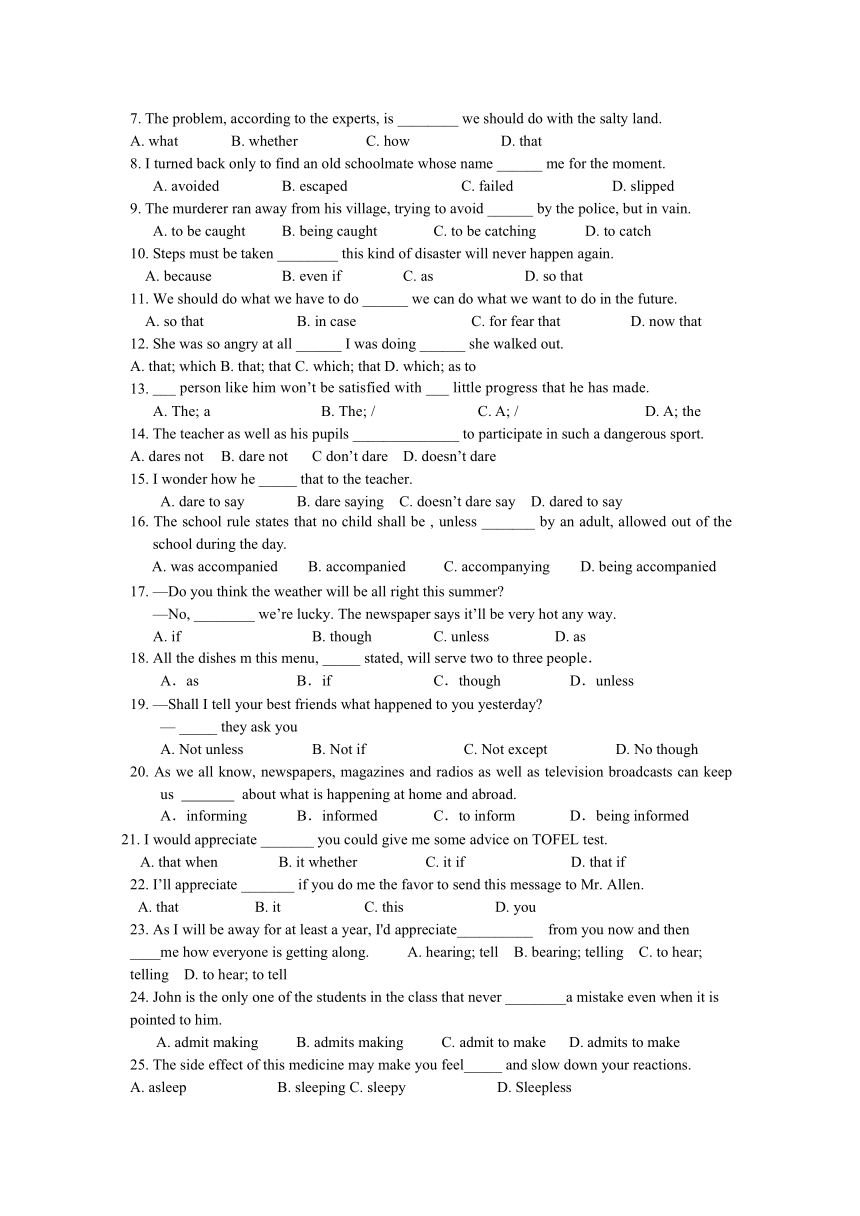 7. The problem, according to the experts, is ________ we should do with the salty land.
A. what B. whether C. how D. that
8. I turned back only to find an old schoolmate whose name ______ me for the moment.
A. avoided B. escaped C. failed D. slipped
9. The murderer ran away from his village, trying to avoid ______ by the police, but in vain.
A. to be caught B. being caught C. to be catching D. to catch
10. Steps must be taken ________ this kind of disaster will never happen again.
A. because B. even if C. as D. so that
11. We should do what we have to do ______ we can do what we want to do in the future.
A. so that B. in case C. for fear that D. now that
12. She was so angry at all ______ I was doing ______ she walked out.
A. that; which B. that; that C. which; that D. which; as to
13. ___ person like him won't be satisfied with ___ little progress that he has made.
A. The; a B. The; / C. A; / D. A; the
14. The teacher as well as his pupils ______________ to participate in such a dangerous sport.
A. dares not B. dare not C don't dare D. doesn't dare
15. I wonder how he _____ that to the teacher.
A. dare to say B. dare saying C. doesn't dare say D. dared to say
16. The school rule states that no child shall be , unless _______ by an adult, allowed out of the school during the day.
A. was accompanied B. accompanied C. accompanying D. being accompanied
17. —Do you think the weather will be all right this summer?
—No, ________ we're lucky. The newspaper says it'll be very hot any way.
A. if B. though C. unless D. as
18. All the dishes m this menu, _____ stated, will serve two to three people.
A. as B. if C. though D. unless
19. —Shall I tell your best friends what happened to you yesterday?
— _____ they ask you
A. Not unless B. Not if C. Not except D. No though
20. As we all know, newspapers, magazines and radios as well as television broadcasts can keep us _______ about what is happening at home and abroad.
A. informing B. informed C. to inform D. being informed
21. I would appreciate _______ you could give me some advice on TOFEL test.
A. that when B. it whether C. it if D. that if
22. I'll appreciate _______ if you do me the favor to send this message to Mr. Allen.
A. that B. it C. this D. you
23. As I will be away for at least a year, I'd appreciate__________ from you now and then ____me how everyone is getting along. A. hearing; tell B. bearing; telling C. to hear; telling D. to hear; to tell
24. John is the only one of the students in the class that never ________a mistake even when it is pointed to him.
A. admit making B. admits making C. admit to make D. admits to make
25. The side effect of this medicine may make you feel_____ and slow down your reactions.
A. asleep B. sleeping C. sleepy D. Sleepless